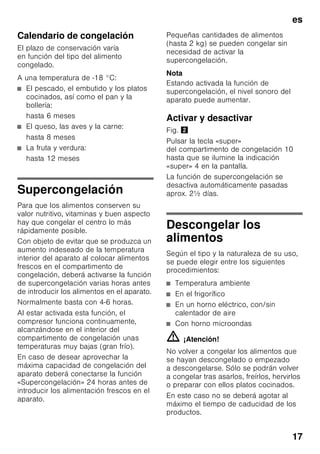 es

Calendario de congelación

El plazo de conservación varía en función del tipo del alimento congelado.

A una temperatura de -18 °C:

■ El pescado, el embutido y los platos cocinados, así como el pan y la bollería:
hasta 6 meses

■ El queso, las aves y la carne:
hasta 8 meses

■ La fruta y verdura:
hasta 12 meses

Supercongelación

Para que los alimentos conserven su valor nutritivo, vitaminas y buen aspecto hay que congelar el centro lo más rápidamente posible.

Con objeto de evitar que se produzca un aumento indeseado de la temperatura interior del aparato al colocar alimentos frescos en el compartimento de congelación, deberá activarse la función de supercongelación varias horas antes de introducir los alimentos en el aparato.

Normalmente basta con 4-6 horas.

Al estar activada esta función, el compresor funciona continuamente, alcanzándose en el interior del compartimento de congelación unas temperaturas muy bajas (gran frío).

En caso de desear aprovechar la máxima capacidad de congelación del aparato deberá conectarse la función «Supercongelación» 24 horas antes de introducir los alimentación frescos en el aparato.

Pequeñas cantidades de alimentos (hasta 2 kg) se pueden congelar sin necesidad de activar la supercongelación.

Nota
Estando activada la función de supercongelación, el nivel sonoro del aparato puede aumentar.

Activar y desactivar

Fig. 2

Pulsar la tecla «super» del compartimento de congelación 10 hasta que se ilumine la indicación «super» 4 en la pantalla.

La función de supercongelación se desactiva automáticamente pasadas aprox. 2½ días.

Descongelar los alimentos

Según el tipo y la naturaleza de su uso, se puede elegir entre los siguientes procedimientos:

■ Temperatura ambiente
■ En el frigorífico
■ En un horno eléctrico, con/sin calentador de aire
■ Con horno microondas

¡Atención!
No volver a congelar los alimentos que se hayan descongelado o empezado a descongelarse. Sólo se podrán volver a congelar tras asarlos, freírlos, hervirlos o preparar con ellos platos cocinados.

En este caso no se deberá agotar al máximo el tiempo de caducidad de los productos.

17